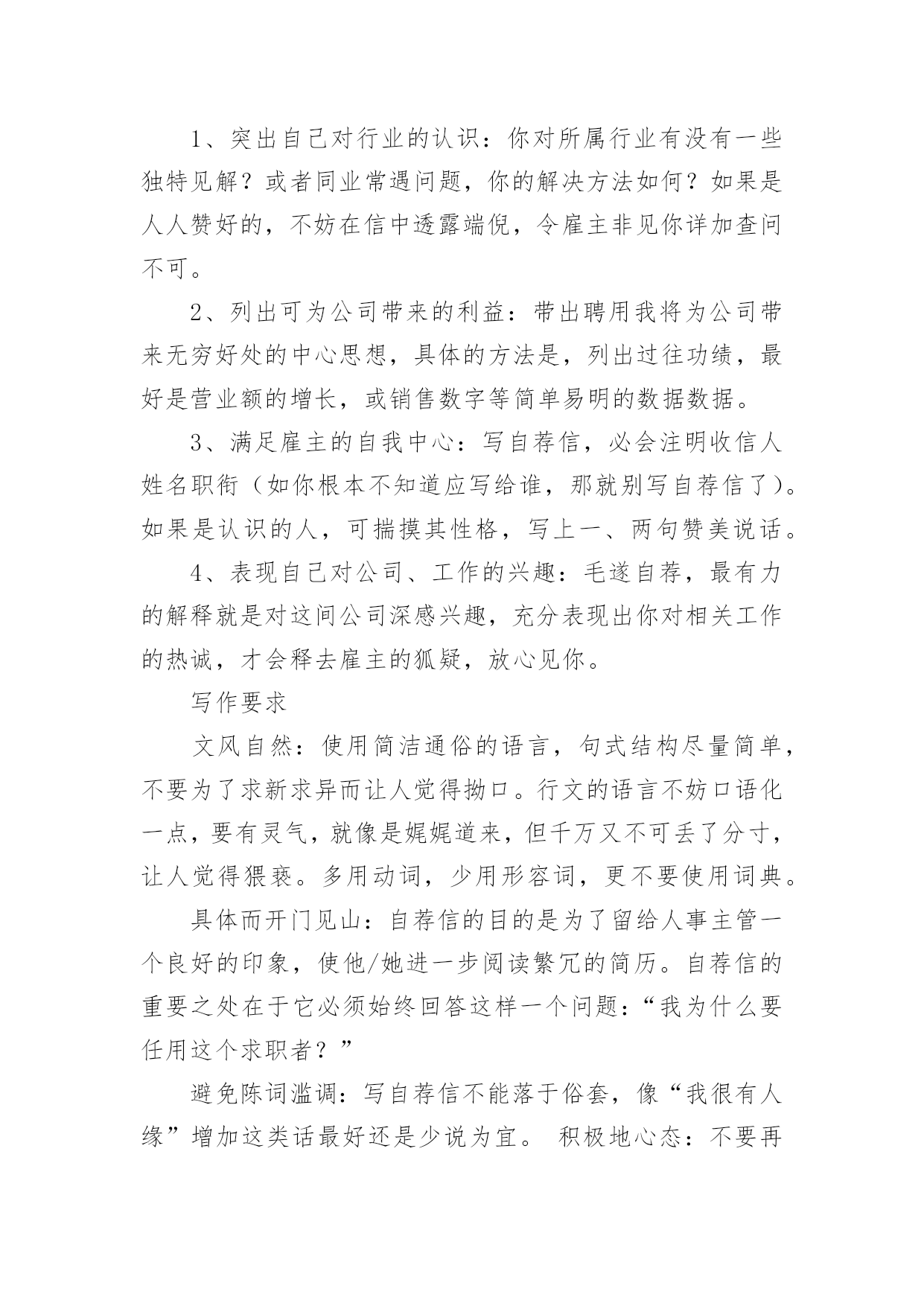 1、突出自己对行业的认识：你对所属行业有没有一些独特见解？或者同业常遇问题，你的解决方法如何？如果是人人赞好的，不妨在信中透露端倪，令雇主非见你详加查问不可。

2、列出可为公司带来的利益：带出聘用我将为公司带来无穷好处的中心思想，具体的方法是，列出过往功绩，最好是营业额的增长，或销售数字等简单易明的数据数据。

3、满足雇主的自我中心：写自荐信，必会注明收信人姓名职衔（如你根本不知道应写给谁，那就别写自荐信了）。如果是认识的人，可揣摸其性格，写上一、两句赞美说话。

4、表现自己对公司、工作的兴趣：毛遂自荐，最有力的解释就是对这间公司深感兴趣，充分表现出你对相关工作的热诚，才会释去雇主的狐疑，放心见你。

写作要求

文风自然：使用简洁通俗的语言，句式结构尽量简单，不要为了求新求异而让人觉得拗口。行文的语言不妨口语化一点，要有灵气，就像是娓娓道来，但千万又不可丢了分寸，让人觉得猥亵。多用动词，少用形容词，更不要使用词典。

具体而开门见山：自荐信的目的是为了留给人事主管一个良好的印象，使他/她进一步阅读繁冗的简历。自荐信的重要之处在于它必须始终回答这样一个问题：“我为什么要任用这个求职者？”

避免陈词滥调：写自荐信不能落于俗套，像“我很有人缘”增加这类话最好还是少说为宜。 积极地心态：不要再